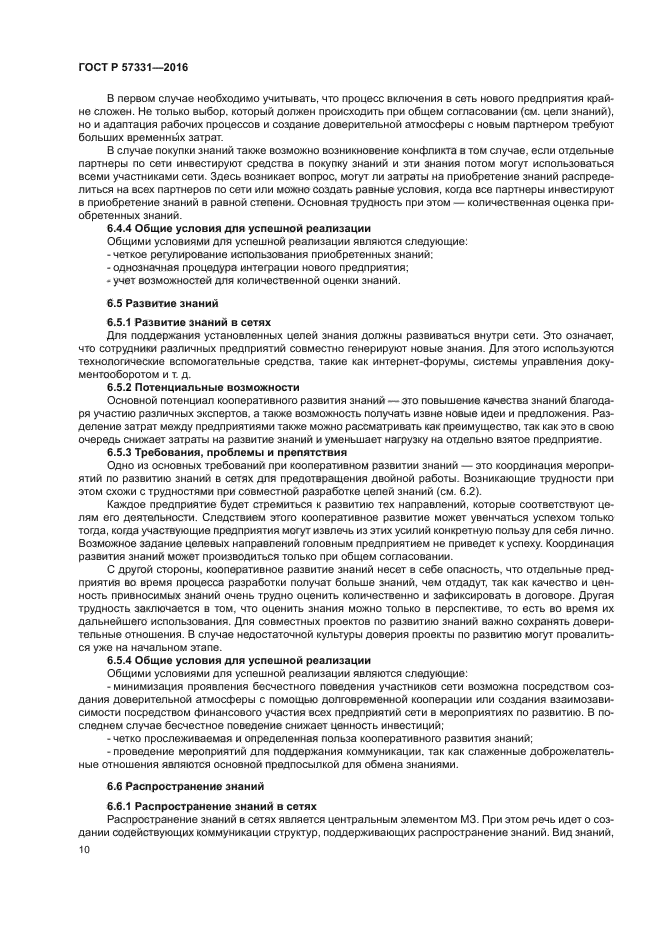 ГОСТ Р 57331—2016

В первом случае необходимо учитывать, что процесс включения в сеть нового предприятия крайне сложен. Не только выбор, который должен происходить при общем согласовании (см. цели знаний), но и адаптация рабочих процессов и создание доверительной атмосферы с новым партнером требуют больших временны́х затрат.

В случае покупки знаний также возможно возникновение конфликта в том случае, если отдельные партнеры по сети инвестируют средства в покупку знаний и эти знания потом могут использоваться всеми участниками сети. Здесь возникает вопрос, могут ли затраты на приобретение знаний распределиться на всех партнеров по сети или можно создать равные условия, когда все партнеры инвестируют в приобретение знаний в равной степени. Основная трудность при этом — количественная оценка приобретенных знаний.

6.4.4 Общие условия для успешной реализации

Общими условиями для успешной реализации являются следующие:

- четкое регулирование использования приобретенных знаний;

- однозначная процедура интеграции нового предприятия;

- учет возможностей для количественной оценки знаний.

6.5 Развитие знаний

6.5.1 Развитие знаний в сетях

Для поддержания установленных целей знания должны развиваться внутри сети. Это означает, что сотрудники различных предприятий совместно генерируют новые знания. Для этого используются технологические вспомогательные средства, такие как интернет-форумы, системы управления документооборотом и т. д.

6.5.2 Потенциальные возможности

Основной потенциал кооперативного развития знаний — это повышение качества знаний благодаря участию различных экспертов, а также возможность получать извне новые идеи и предложения. Разделение затрат между предприятиями также можно рассматривать как преимущество, так как это в свою очередь снижает затраты на развитие знаний и уменьшает нагрузку на отдельно взятое предприятие.

6.5.3 Требования, проблемы и препятствия

Одно из основных требований при кооперативном развитии знаний — это координация мероприятий по развитию знаний в сетях для предотвращения двойной работы. Возникающие трудности при этом схожи с трудностями при совместной разработке целей знаний (см. 6.2).

Каждое предприятие будет стремиться к развитию тех направлений, которые соответствуют целям его деятельности. Следствием этого кооперативное развитие может увенчаться успехом только тогда, когда участвующие предприятия могут извлечь из этих усилий конкретную пользу для себя лично. Возможное задание целевых направлений головным предприятием не приведет к успеху. Координация развития знаний может производиться только при общем согласовании.

С другой стороны, кооперативное развитие знаний несет в себе опасность, что отдельные предприятия во время процесса разработки получат больше знаний, чем отдадут, так как качество и ценность привносимых знаний очень трудно оценить количественно и зафиксировать в договоре. Другая трудность заключается в том, что оценить знания можно только в перспективе, то есть во время их дальнейшего использования. Для совместных проектов по развитию знаний важно сохранять доверительные отношения. В случае недостаточной культуры доверия проекты по развитию могут провалиться уже на начальном этапе.

6.5.4 Общие условия для успешной реализации

Общими условиями для успешной реализации являются следующие:

- минимизация проявления бесчестного поведения участников сети возможна посредством создания доверительной атмосферы с помощью долговременной кооперации или создания взаимозависимости посредством финансового участия всех предприятий сети в мероприятиях по развитию. В последнем случае бесчестное поведение снижает ценность инвестиций;

- четко прослеживаемая и определенная польза кооперативного развития знаний;

- проведение мероприятий для поддержания коммуникации, так как слаженные доброжелательные отношения являются основной предпосылкой для обмена знаниями.

6.6 Распространение знаний

6.6.1 Распространение знаний в сетях

Распространение знаний в сетях является центральным элементом МЗ. При этом речь идет о создании содействующих коммуникации структур, поддерживающих распространение знаний. Вид знаний,

10